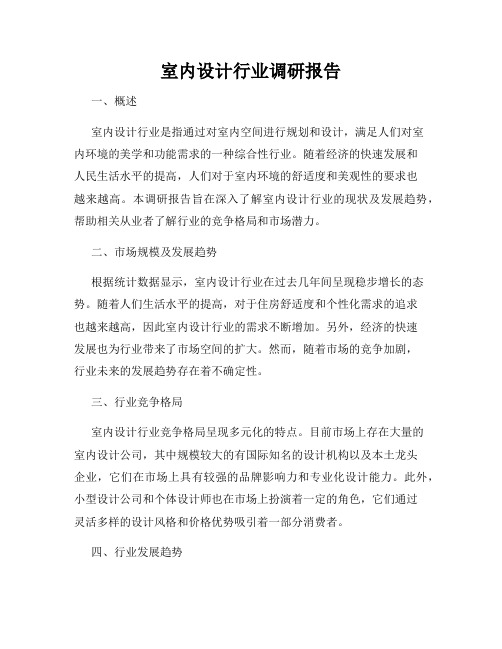 室内设计行业调研报告

一、概述

室内设计行业是指通过对室内空间进行规划和设计，满足人们对室内环境的美学和功能需求的一种综合性行业。随着经济的快速发展和人民生活水平的提高，人们对于室内环境的舒适度和美观性的要求也越来越高。本调研报告旨在深入了解室内设计行业的现状及发展趋势，帮助相关从业者了解行业的竞争格局和市场潜力。

二、市场规模及发展趋势

根据统计数据显示，室内设计行业在过去几年间呈现稳步增长的态势。随着人们生活水平的提高，对于住房舒适度和个性化需求的追求也越来越高，因此室内设计行业的需求不断增加。另外，经济的快速发展也为行业带来了市场空间的扩大。然而，随着市场的竞争加剧，行业未来的发展趋势存在着不确定性。

三、行业竞争格局

室内设计行业竞争格局呈现多元化的特点。目前市场上存在大量的室内设计公司，其中规模较大的有国际知名的设计机构以及本土龙头企业，它们在市场上具有较强的品牌影响力和专业化设计能力。此外，小型设计公司和个体设计师也在市场上扮演着一定的角色，它们通过灵活多样的设计风格和价格优势吸引着一部分消费者。

四、行业发展趋势